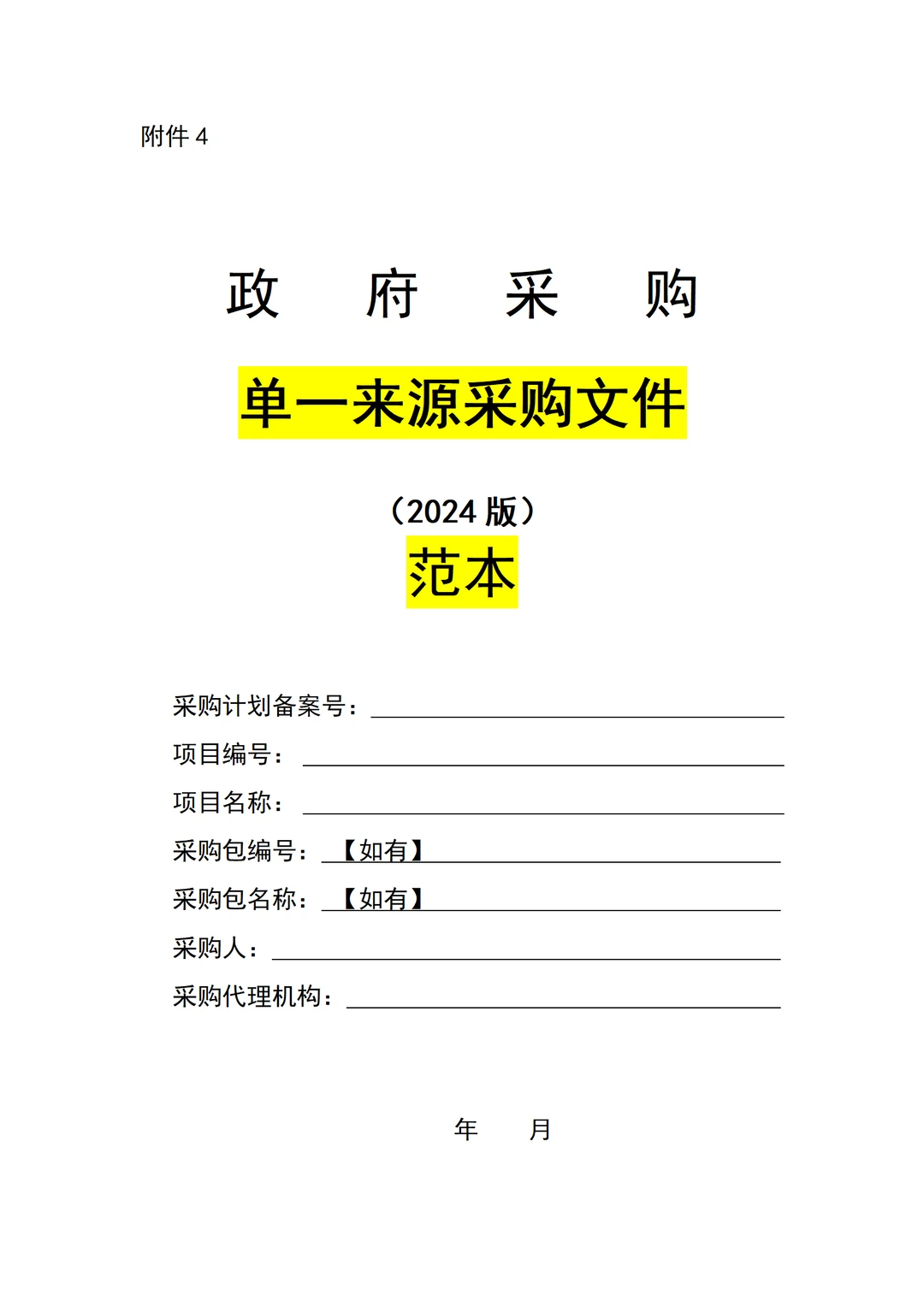 附件 4

政　府　采　购

单一来源采购文件

（2024 版）

范本

采购计划备案号：

项目编号：

项目名称：

采购包编号：【如有】

采购包名称：【如有】

采购人：

采购代理机构：

年　　月